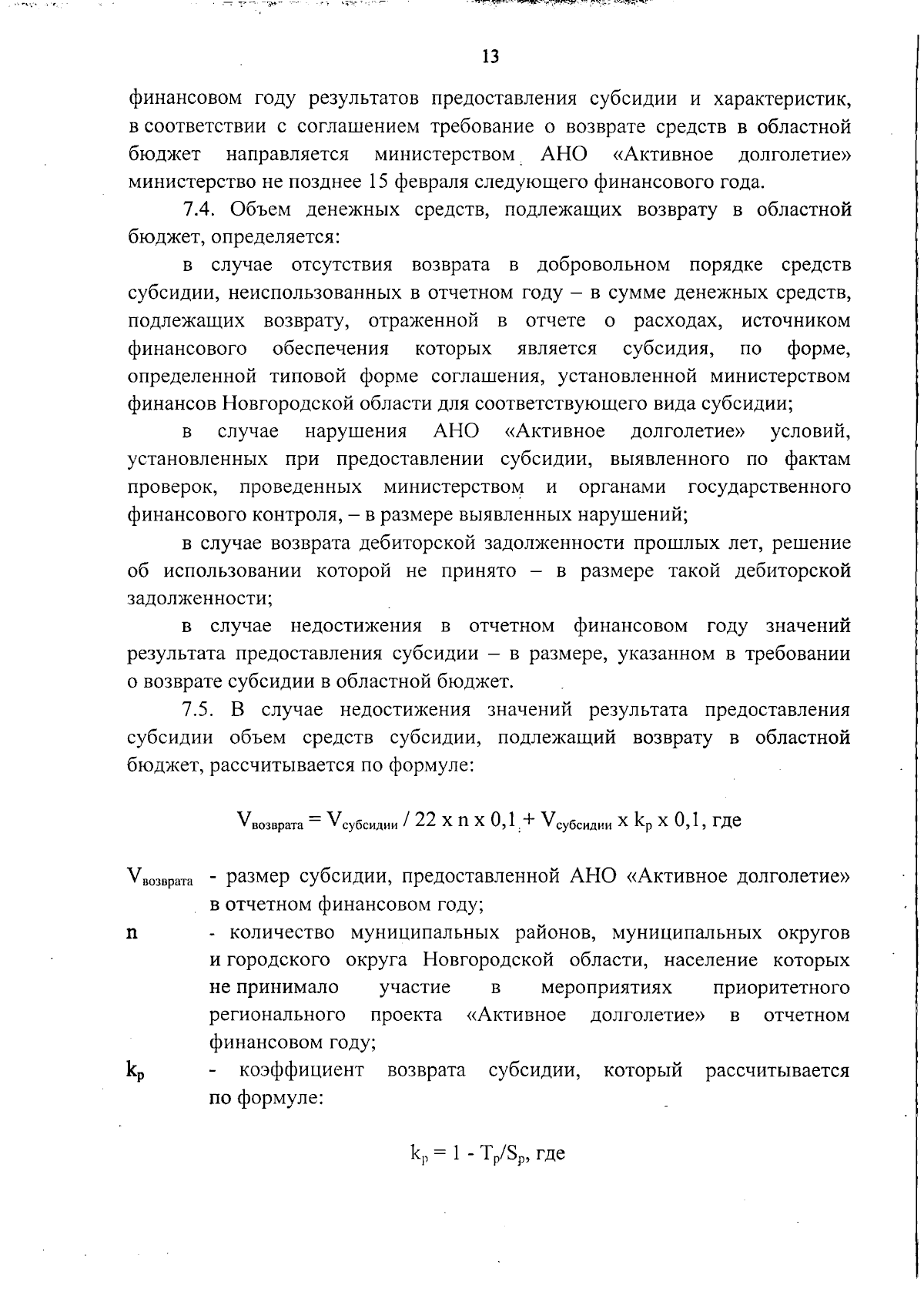 13

финансовом году результатов предоставления субсидии и характеристик, в соответствии с соглашением требование о возврате средств в областной бюджет направляется министерством АНО «Активное долголетие» министерство не позднее 15 февраля следующего финансового года.

7.4. Объем денежных средств, подлежащих возврату в областной бюджет, определяется:

в случае отсутствия возврата в добровольном порядке средств субсидии, неиспользованных в отчетном году – в сумме денежных средств, подлежащих возврату, отраженной в отчете о расходах, источником финансового обеспечения которых является субсидия, по форме, определенной типовой форме соглашения, установленной министерством финансов Новгородской области для соответствующего вида субсидии;

в случае нарушения АНО «Активное долголетие» условий, установленных при предоставлении субсидии, выявленного по фактам проверок, проведенных министерством и органами государственного финансового контроля, – в размере выявленных нарушений;

в случае возврата дебиторской задолженности прошлых лет, решение об использовании которой не принято – в размере такой дебиторской задолженности;

в случае недостижения в отчетном финансовом году значений результата предоставления субсидии – в размере, указанном в требовании о возврате субсидии в областной бюджет.

7.5. В случае недостижения значений результата предоставления субсидии объем средств субсидии, подлежащий возврату в областной бюджет, рассчитывается по формуле:

$V_{возврата} = V_{субсидии} / 22 \text{ x } n \text{ x } 0,1 + V_{субсидии} \text{ x } k_p \text{ x } 0,1$, где

$V_{возврата}$ - размер субсидии, предоставленной АНО «Активное долголетие» в отчетном финансовом году;

n - количество муниципальных районов, муниципальных округов и городского округа Новгородской области, население которых не принимало участие в мероприятиях приоритетного регионального проекта «Активное долголетие» в отчетном финансовом году;

$k_p$ - коэффициент возврата субсидии, который рассчитывается по формуле:

$k_p = 1 - T_p/S_p$, где